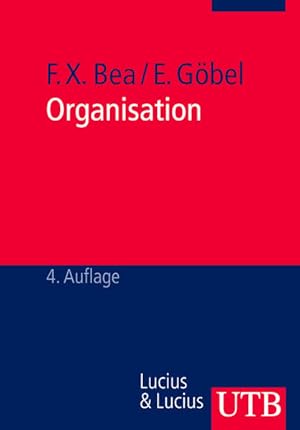 F. X. Bea / E. Göbel
Organisation

4. Auflage

Lucius
& Lucius

UTB